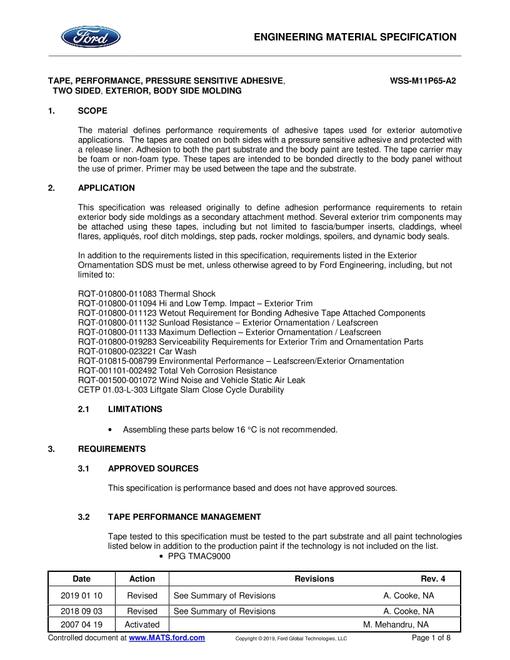 Ford

ENGINEERING MATERIAL SPECIFICATION

TAPE, PERFORMANCE, PRESSURE SENSITIVE ADHESIVE, TWO SIDED, EXTERIOR, BODY SIDE MOLDING

WSS-M11P65-A2

1. SCOPE

The material defines performance requirements of adhesive tapes used for exterior automotive applications. The tapes are coated on both sides with a pressure sensitive adhesive and protected with a release liner. Adhesion to both the part substrate and the body paint are tested. The tape carrier may be foam or non-foam type. These tapes are intended to be bonded directly to the body panel without the use of primer. Primer may be used between the tape and the substrate.

2. APPLICATION

This specification was released originally to define adhesion performance requirements to retain exterior body side moldings as a secondary attachment method. Several exterior trim components may be attached using these tapes, including but not limited to fascia/bumper inserts, claddings, wheel flares, appliqués, roof ditch moldings, step pads, rocker moldings, spoilers, and dynamic body seals.

In addition to the requirements listed in this specification, requirements listed in the Exterior Ornamentation SDS must be met, unless otherwise agreed to by Ford Engineering, including, but not limited to:

RQT-010800-011083 Thermal Shock
RQT-010800-011094 Hi and Low Temp. Impact – Exterior Trim
RQT-010800-011123 Wetout Requirement for Bonding Adhesive Tape Attached Components
RQT-010800-011132 Sunload Resistance – Exterior Ornamentation / Leafscreen
RQT-010800-011133 Maximum Deflection – Exterior Ornamentation / Leafscreen
RQT-010800-019283 Serviceability Requirements for Exterior Trim and Ornamentation Parts
RQT-010800-023221 Car Wash
RQT-010815-008799 Environmental Performance – Leafscreen/Exterior Ornamentation
RQT-001101-002492 Total Veh Corrosion Resistance
RQT-001500-001072 Wind Noise and Vehicle Static Air Leak
CETP 01.03-L-303 Liftgate Slam Close Cycle Durability

2.1 LIMITATIONS

• Assembling these parts below 16 °C is not recommended.

3. REQUIREMENTS

3.1 APPROVED SOURCES

This specification is performance based and does not have approved sources.

3.2 TAPE PERFORMANCE MANAGEMENT

Tape tested to this specification must be tested to the part substrate and all paint technologies listed below in addition to the production paint if the technology is not included on the list.
• PPG TMAC9000

| Date | Action | Revisions | Rev. 4 |
|---|---|---|---|
| 2019 01 10 | Revised | See Summary of Revisions | A. Cooke, NA |
| 2018 09 03 | Revised | See Summary of Revisions | A. Cooke, NA |
| 2007 04 19 | Activated | | M. Mehandru, NA |

Controlled document at www.MATS.ford.com Copyright © 2019, Ford Global Technologies, LLC Page 1 of 8